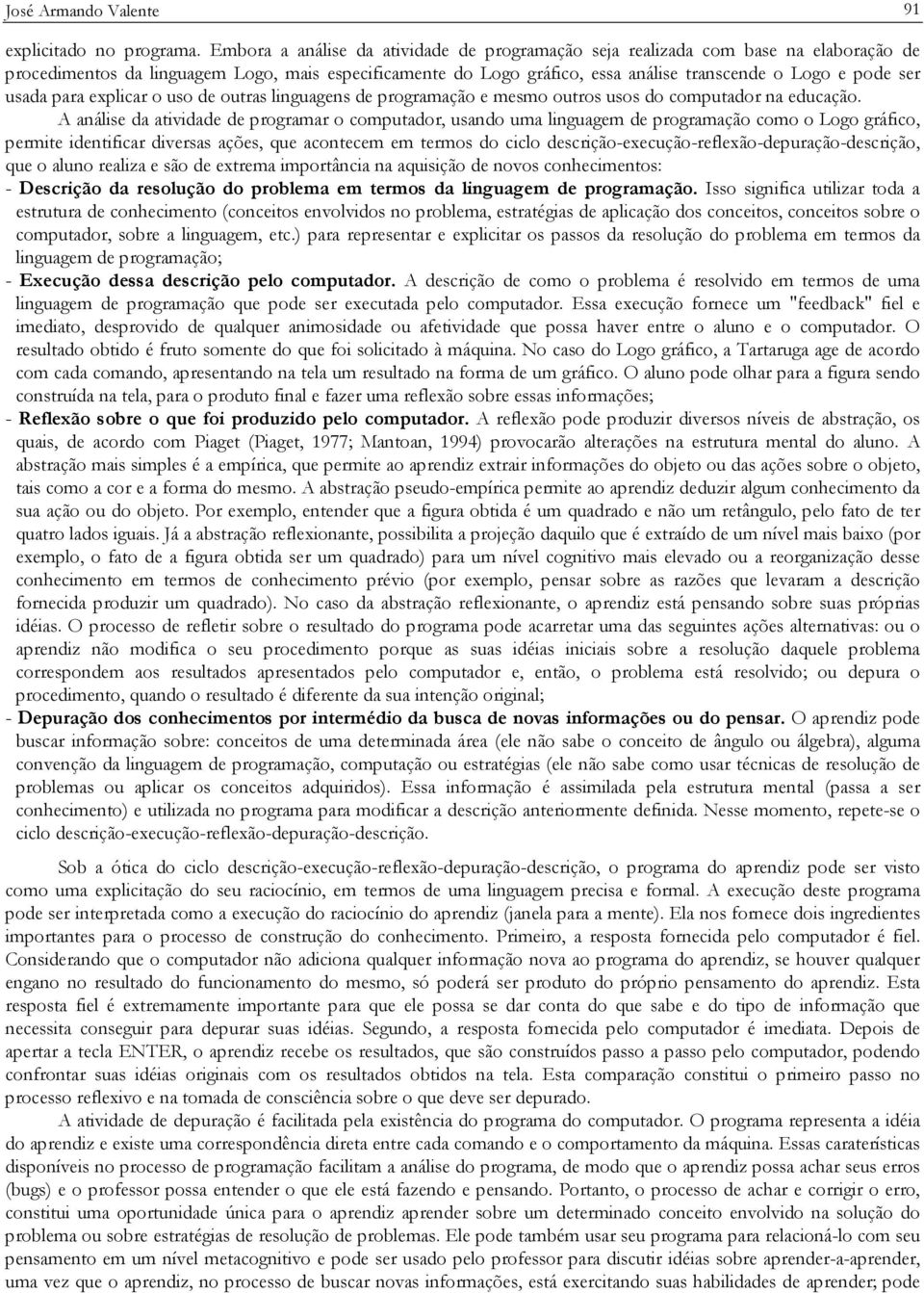 José Armando Valente 91

explicitado no programa. Embora a análise da atividade de programação seja realizada com base na elaboração de procedimentos da linguagem Logo, mais especificamente do Logo gráfico, essa análise transcende o Logo e pode ser usada para explicar o uso de outras linguagens de programação e mesmo outros usos do computador na educação.

A análise da atividade de programar o computador, usando uma linguagem de programação como o Logo gráfico, permite identificar diversas ações, que acontecem em termos do ciclo descrição-execução-reflexão-depuração-descrição, que o aluno realiza e são de extrema importância na aquisição de novos conhecimentos:

- Descrição da resolução do problema em termos da linguagem de programação. Isso significa utilizar toda a estrutura de conhecimento (conceitos envolvidos no problema, estratégias de aplicação dos conceitos, conceitos sobre o computador, sobre a linguagem, etc.) para representar e explicitar os passos da resolução do problema em termos da linguagem de programação;

- Execução dessa descrição pelo computador. A descrição de como o problema é resolvido em termos de uma linguagem de programação que pode ser executada pelo computador. Essa execução fornece um "feedback" fiel e imediato, desprovido de qualquer animosidade ou afetividade que possa haver entre o aluno e o computador. O resultado obtido é fruto somente do que foi solicitado à máquina. No caso do Logo gráfico, a Tartaruga age de acordo com cada comando, apresentando na tela um resultado na forma de um gráfico. O aluno pode olhar para a figura sendo construída na tela, para o produto final e fazer uma reflexão sobre essas informações;

- Reflexão sobre o que foi produzido pelo computador. A reflexão pode produzir diversos níveis de abstração, os quais, de acordo com Piaget (Piaget, 1977; Mantoan, 1994) provocarão alterações na estrutura mental do aluno. A abstração mais simples é a empírica, que permite ao aprendiz extrair informações do objeto ou das ações sobre o objeto, tais como a cor e a forma do mesmo. A abstração pseudo-empírica permite ao aprendiz deduzir algum conhecimento da sua ação ou do objeto. Por exemplo, entender que a figura obtida é um quadrado e não um retângulo, pelo fato de ter quatro lados iguais. Já a abstração reflexionante, possibilita a projeção daquilo que é extraído de um nível mais baixo (por exemplo, o fato de a figura obtida ser um quadrado) para um nível cognitivo mais elevado ou a reorganização desse conhecimento em termos de conhecimento prévio (por exemplo, pensar sobre as razões que levaram a descrição fornecida produzir um quadrado). No caso da abstração reflexionante, o aprendiz está pensando sobre suas próprias idéias. O processo de refletir sobre o resultado do programa pode acarretar uma das seguintes ações alternativas: ou o aprendiz não modifica o seu procedimento porque as suas idéias iniciais sobre a resolução daquele problema correspondem aos resultados apresentados pelo computador e, então, o problema está resolvido; ou depura o procedimento, quando o resultado é diferente da sua intenção original;

- Depuração dos conhecimentos por intermédio da busca de novas informações ou do pensar. O aprendiz pode buscar informação sobre: conceitos de uma determinada área (ele não sabe o conceito de ângulo ou álgebra), alguma convenção da linguagem de programação, computação ou estratégias (ele não sabe como usar técnicas de resolução de problemas ou aplicar os conceitos adquiridos). Essa informação é assimilada pela estrutura mental (passa a ser conhecimento) e utilizada no programa para modificar a descrição anteriormente definida. Nesse momento, repete-se o ciclo descrição-execução-reflexão-depuração-descrição.

Sob a ótica do ciclo descrição-execução-reflexão-depuração-descrição, o programa do aprendiz pode ser visto como uma explicitação do seu raciocínio, em termos de uma linguagem precisa e formal. A execução deste programa pode ser interpretada como a execução do raciocínio do aprendiz (janela para a mente). Ela nos fornece dois ingredientes importantes para o processo de construção do conhecimento. Primeiro, a resposta fornecida pelo computador é fiel. Considerando que o computador não adiciona qualquer informação nova ao programa do aprendiz, se houver qualquer engano no resultado do funcionamento do mesmo, só poderá ser produto do próprio pensamento do aprendiz. Esta resposta fiel é extremamente importante para que ele possa se dar conta do que sabe e do tipo de informação que necessita conseguir para depurar suas idéias. Segundo, a resposta fornecida pelo computador é imediata. Depois de apertar a tecla ENTER, o aprendiz recebe os resultados, que são construídos passo a passo pelo computador, podendo confrontar suas idéias originais com os resultados obtidos na tela. Esta comparação constitui o primeiro passo no processo reflexivo e na tomada de consciência sobre o que deve ser depurado.

A atividade de depuração é facilitada pela existência do programa do computador. O programa representa a idéia do aprendiz e existe uma correspondência direta entre cada comando e o comportamento da máquina. Essas caraterísticas disponíveis no processo de programação facilitam a análise do programa, de modo que o aprendiz possa achar seus erros (bugs) e o professor possa entender o que ele está fazendo e pensando. Portanto, o processo de achar e corrigir o erro, constitui uma oportunidade única para o aprendiz aprender sobre um determinado conceito envolvido na solução do problema ou sobre estratégias de resolução de problemas. Ele pode também usar seu programa para relacioná-lo com seu pensamento em um nível metacognitivo e pode ser usado pelo professor para discutir idéias sobre aprender-a-aprender, uma vez que o aprendiz, no processo de buscar novas informações, está exercitando suas habilidades de aprender; pode